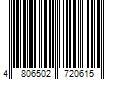 4 806502 720615